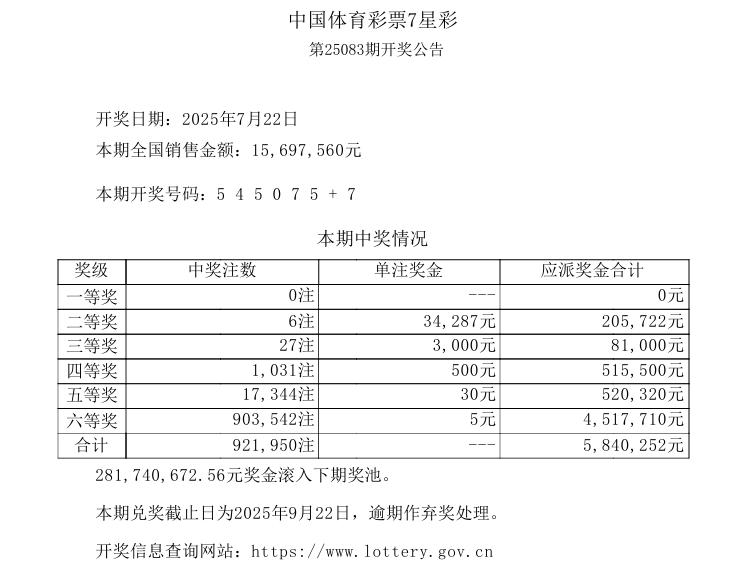 中国体育彩票7星彩
第25083期开奖公告

开奖日期：2025年7月22日
本期全国销售金额：15,697,560元

本期开奖号码：5 4 5 0 7 5 + 7

本期中奖情况

| 奖级 | 中奖注数 | 单注奖金 | 应派奖金合计 |
|---|---|---|---|
| 一等奖 | 0注 | --- | 0元 |
| 二等奖 | 6注 | 34,287元 | 205,722元 |
| 三等奖 | 27注 | 3,000元 | 81,000元 |
| 四等奖 | 1,031注 | 500元 | 515,500元 |
| 五等奖 | 17,344注 | 30元 | 520,320元 |
| 六等奖 | 903,542注 | 5元 | 4,517,710元 |
| 合计 | 921,950注 | --- | 5,840,252元 |

281,740,672.56元奖金滚入下期奖池。

本期兑奖截止日为2025年9月22日，逾期作弃奖处理。

开奖信息查询网站：https://www.lottery.gov.cn